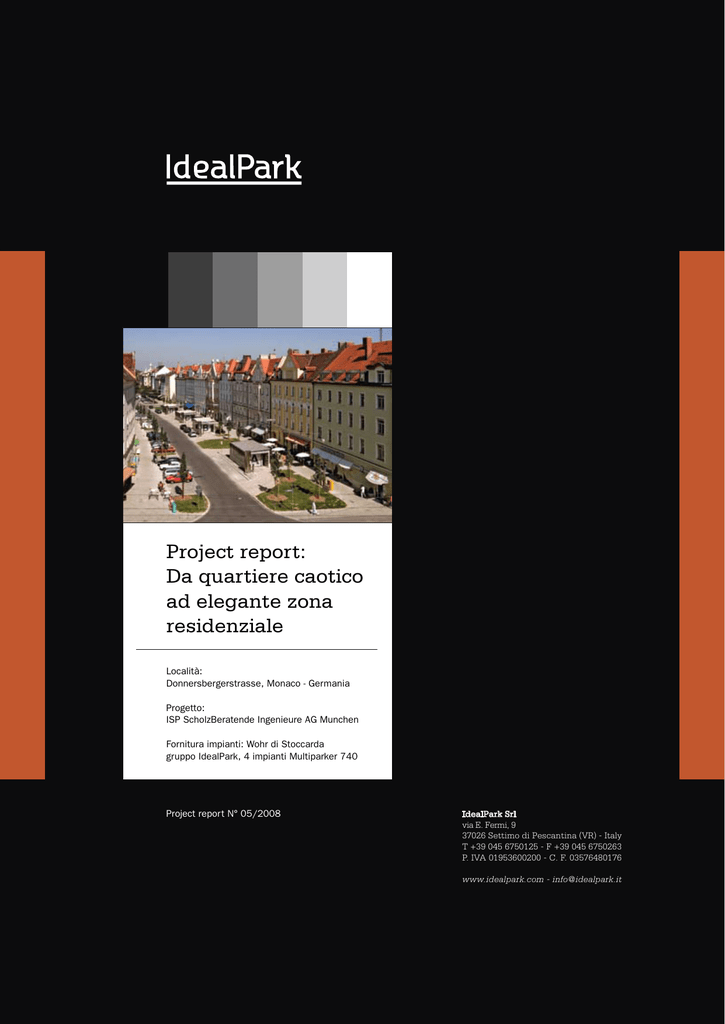 IdealPark

Project report:
Da quartiere caotico ad elegante zona residenziale

Località:
Donnersbergerstrasse, Monaco - Germania

Progetto:
ISP ScholzBeratende Ingenieure AG Munchen

Fornitura impianti: Wohr di Stoccarda
gruppo IdealPark, 4 impianti Multiparker 740

Project report N° 05/2008

IdealPark Srl
via E. Fermi, 9
37026 Settimo di Pescantina (VR) - Italy
T +39 045 6750125 - F +39 045 6750263
P. IVA 01953600200 - C. F. 03576480176

www.idealpark.com - info@idealpark.it